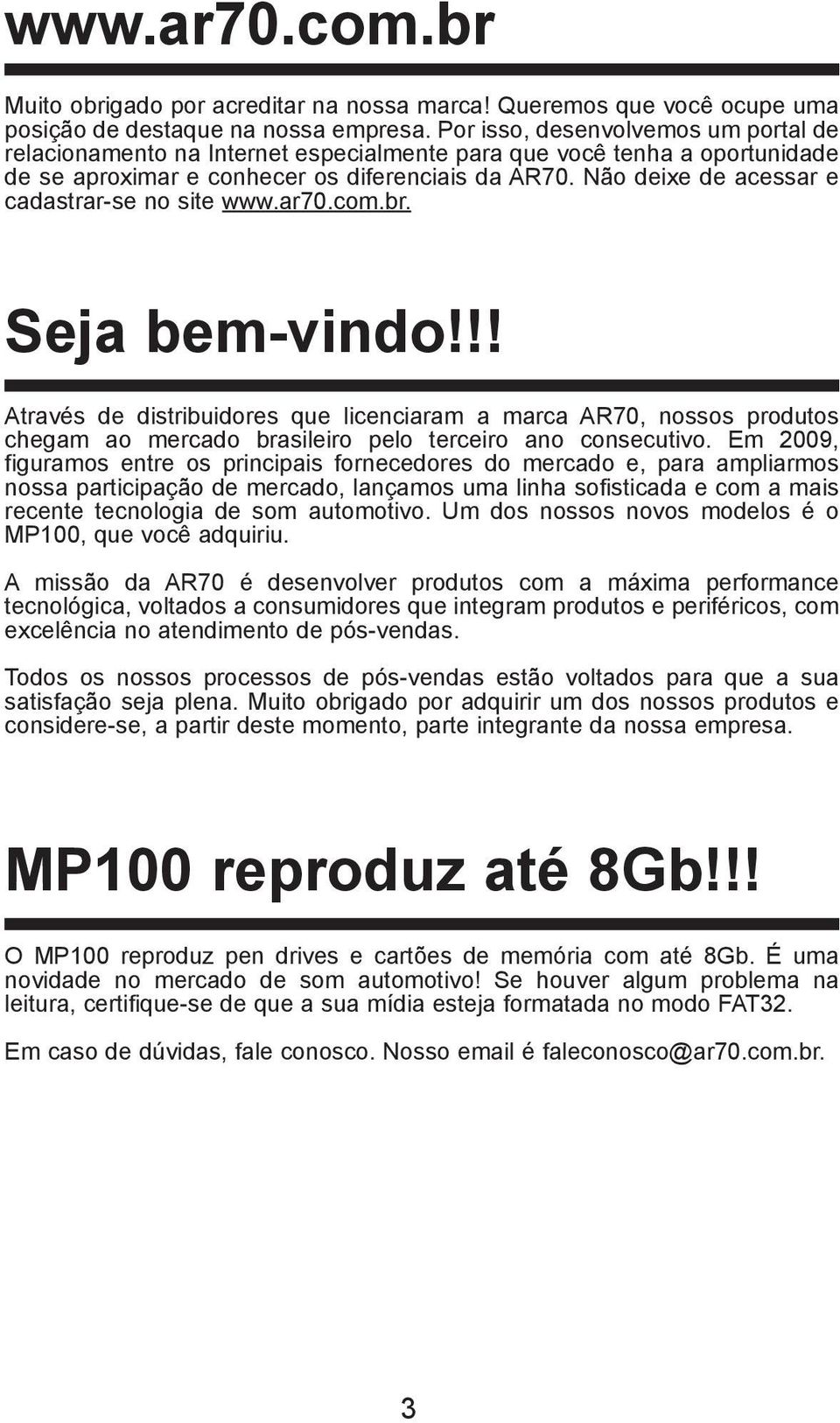 www.ar70.com.br

Muito obrigado por acreditar na nossa marca! Queremos que você ocupe uma posição de destaque na nossa empresa. Por isso, desenvolvemos um portal de relacionamento na Internet especialmente para que você tenha a oportunidade de se aproximar e conhecer os diferenciais da AR70. Não deixe de acessar e cadastrar-se no site www.ar70.com.br.

Seja bem-vindo!!!

Através de distribuidores que licenciaram a marca AR70, nossos produtos chegam ao mercado brasileiro pelo terceiro ano consecutivo. Em 2009, figuramos entre os principais fornecedores do mercado e, para ampliarmos nossa participação de mercado, lançamos uma linha sofisticada e com a mais recente tecnologia de som automotivo. Um dos nossos novos modelos é o MP100, que você adquiriu.

A missão da AR70 é desenvolver produtos com a máxima performance tecnológica, voltados a consumidores que integram produtos e periféricos, com excelência no atendimento de pós-vendas.

Todos os nossos processos de pós-vendas estão voltados para que a sua satisfação seja plena. Muito obrigado por adquirir um dos nossos produtos e considere-se, a partir deste momento, parte integrante da nossa empresa.

MP100 reproduz até 8Gb!!!

O MP100 reproduz pen drives e cartões de memória com até 8Gb. É uma novidade no mercado de som automotivo! Se houver algum problema na leitura, certifique-se de que a sua mídia esteja formatada no modo FAT32.

Em caso de dúvidas, fale conosco. Nosso email é faleconosco@ar70.com.br.

3